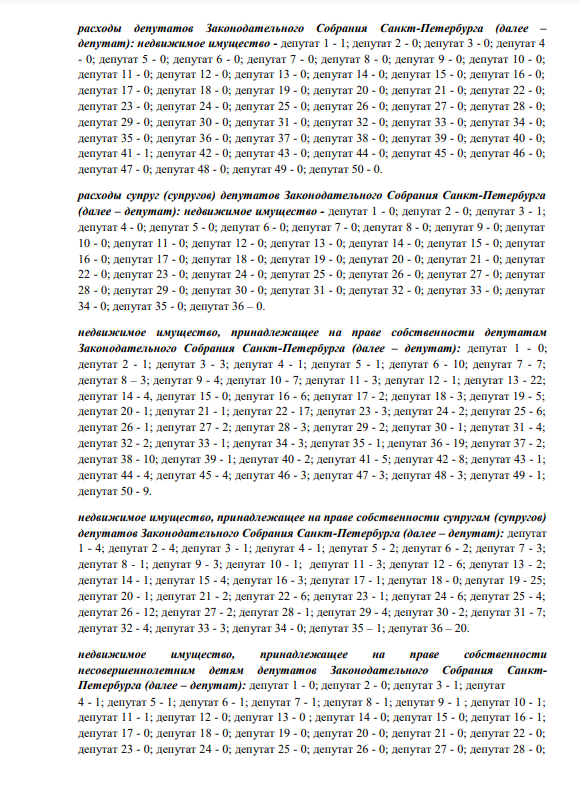 расходы депутатов Законодательного Собрания Санкт-Петербурга (далее – депутат): недвижимое имущество - депутат 1 - 1; депутат 2 - 0; депутат 3 - 0; депутат 4 - 0; депутат 5 - 0; депутат 6 - 0; депутат 7 - 0; депутат 8 - 0; депутат 9 - 0; депутат 10 - 0; депутат 11 - 0; депутат 12 - 0; депутат 13 - 0; депутат 14 - 0; депутат 15 - 0; депутат 16 - 0; депутат 17 - 0; депутат 18 - 0; депутат 19 - 0; депутат 20 - 0; депутат 21 - 0; депутат 22 - 0; депутат 23 - 0; депутат 24 - 0; депутат 25 - 0; депутат 26 - 0; депутат 27 - 0; депутат 28 - 0; депутат 29 - 0; депутат 30 - 0; депутат 31 - 0; депутат 32 - 0; депутат 33 - 0; депутат 34 - 0; депутат 35 - 0; депутат 36 - 0; депутат 37 - 0; депутат 38 - 0; депутат 39 - 0; депутат 40 - 0; депутат 41 - 1; депутат 42 - 0; депутат 43 - 0; депутат 44 - 0; депутат 45 - 0; депутат 46 - 0; депутат 47 - 0; депутат 48 - 0; депутат 49 - 0; депутат 50 - 0.

расходы супруг (супругов) депутатов Законодательного Собрания Санкт-Петербурга (далее – депутат): недвижимое имущество - депутат 1 - 0; депутат 2 - 0; депутат 3 - 1; депутат 4 - 0; депутат 5 - 0; депутат 6 - 0; депутат 7 - 0; депутат 8 - 0; депутат 9 - 0; депутат 10 - 0; депутат 11 - 0; депутат 12 - 0; депутат 13 - 0; депутат 14 - 0; депутат 15 - 0; депутат 16 - 0; депутат 17 - 0; депутат 18 - 0; депутат 19 - 0; депутат 20 - 0; депутат 21 - 0; депутат 22 - 0; депутат 23 - 0; депутат 24 - 0; депутат 25 - 0; депутат 26 - 0; депутат 27 - 0; депутат 28 - 0; депутат 29 - 0; депутат 30 - 0; депутат 31 - 0; депутат 32 - 0; депутат 33 - 0; депутат 34 - 0; депутат 35 - 0; депутат 36 – 0.

недвижимое имущество, принадлежащее на праве собственности депутатам Законодательного Собрания Санкт-Петербурга (далее – депутат): депутат 1 - 0; депутат 2 - 1; депутат 3 - 3; депутат 4 - 1; депутат 5 - 1; депутат 6 - 10; депутат 7 - 7; депутат 8 – 3; депутат 9 - 4; депутат 10 - 7; депутат 11 - 3; депутат 12 - 1; депутат 13 - 22; депутат 14 - 4, депутат 15 - 0; депутат 16 - 6; депутат 17 - 2; депутат 18 - 3; депутат 19 - 5; депутат 20 - 1; депутат 21 - 1; депутат 22 - 17; депутат 23 - 3; депутат 24 - 2; депутат 25 - 6; депутат 26 - 1; депутат 27 - 2; депутат 28 - 3; депутат 29 - 2; депутат 30 - 1; депутат 31 - 4; депутат 32 - 2; депутат 33 - 1; депутат 34 - 3; депутат 35 - 1; депутат 36 - 19; депутат 37 - 2; депутат 38 - 10; депутат 39 - 1; депутат 40 - 2; депутат 41 - 5; депутат 42 - 8; депутат 43 - 1; депутат 44 - 4; депутат 45 - 4; депутат 46 - 3; депутат 47 - 3; депутат 48 - 3; депутат 49 - 1; депутат 50 - 9.

недвижимое имущество, принадлежащее на праве собственности супругам (супругов) депутатов Законодательного Собрания Санкт-Петербурга (далее – депутат): депутат 1 - 4; депутат 2 - 4; депутат 3 - 1; депутат 4 - 1; депутат 5 - 2; депутат 6 - 2; депутат 7 - 3; депутат 8 - 1; депутат 9 - 3; депутат 10 - 1; депутат 11 - 3; депутат 12 - 6; депутат 13 - 2; депутат 14 - 1; депутат 15 - 4; депутат 16 - 3; депутат 17 - 1; депутат 18 - 0; депутат 19 - 25; депутат 20 - 1; депутат 21 - 2; депутат 22 - 6; депутат 23 - 1; депутат 24 - 6; депутат 25 - 4; депутат 26 - 12; депутат 27 - 2; депутат 28 - 1; депутат 29 - 4; депутат 30 - 2; депутат 31 - 7; депутат 32 - 4; депутат 33 - 3; депутат 34 - 0; депутат 35 – 1; депутат 36 – 20.

недвижимое имущество, принадлежащее на праве собственности несовершеннолетним детям депутатов Законодательного Собрания Санкт-Петербурга (далее – депутат): депутат 1 - 0; депутат 2 - 0; депутат 3 - 1; депутат 4 - 1; депутат 5 - 1; депутат 6 - 1; депутат 7 - 1; депутат 8 - 1; депутат 9 - 1 ; депутат 10 - 1; депутат 11 - 1; депутат 12 - 0; депутат 13 - 0 ; депутат 14 - 0; депутат 15 - 0; депутат 16 - 1; депутат 17 - 0; депутат 18 - 0; депутат 19 - 0; депутат 20 - 0; депутат 21 - 0; депутат 22 - 0; депутат 23 - 0; депутат 24 - 0; депутат 25 - 0; депутат 26 - 0; депутат 27 - 0; депутат 28 - 0;